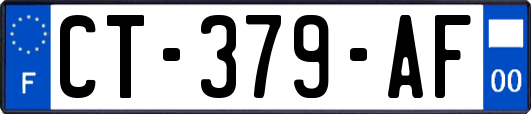 F

CT-379-AF

00